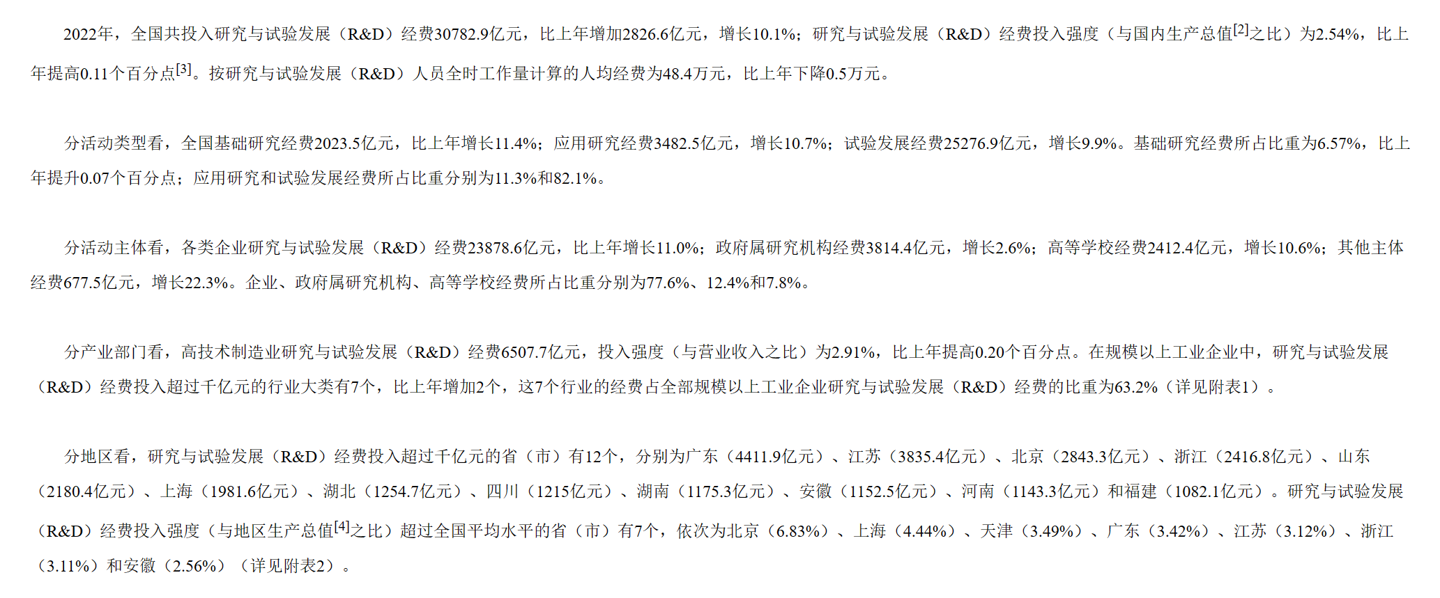 2022年，全国共投入研究与试验发展（R&D）经费30782.9亿元，比上年增加2826.6亿元，增长10.1%；研究与试验发展（R&D）经费投入强度（与国内生产总值[2]之比）为2.54%，比上年提高0.11个百分点[3]。按研究与试验发展（R&D）人员全时工作量计算的人均经费为48.4万元，比上年下降0.5万元。

分活动类型看，全国基础研究经费2023.5亿元，比上年增长11.4%；应用研究经费3482.5亿元，增长10.7%；试验发展经费25276.9亿元，增长9.9%。基础研究经费所占比重为6.57%，比上年提升0.07个百分点；应用研究和试验发展经费所占比重分别为11.3%和82.1%。

分活动主体看，各类企业研究与试验发展（R&D）经费23878.6亿元，比上年增长11.0%；政府属研究机构经费3814.4亿元，增长2.6%；高等学校经费2412.4亿元，增长10.6%；其他主体经费677.5亿元，增长22.3%。企业、政府属研究机构、高等学校经费所占比重分别为77.6%、12.4%和7.8%。

分产业部门看，高技术制造业研究与试验发展（R&D）经费6507.7亿元，投入强度（与营业收入之比）为2.91%，比上年提高0.20个百分点。在规模以上工业企业中，研究与试验发展（R&D）经费投入超过千亿元的行业大类有7个，比上年增加2个，这7个行业的经费占全部规模以上工业企业研究与试验发展（R&D）经费的比重为63.2%（详见附表1）。

分地区看，研究与试验发展（R&D）经费投入超过千亿元的省（市）有12个，分别为广东（4411.9亿元）、江苏（3835.4亿元）、北京（2843.3亿元）、浙江（2416.8亿元）、山东（2180.4亿元）、上海（1981.6亿元）、湖北（1254.7亿元）、四川（1215亿元）、湖南（1175.3亿元）、安徽（1152.5亿元）、河南（1143.3亿元）和福建（1082.1亿元）。研究与试验发展（R&D）经费投入强度（与地区生产总值[4]之比）超过全国平均水平的省（市）有7个，依次为北京（6.83%）、上海（4.44%）、天津（3.49%）、广东（3.42%）、江苏（3.12%）、浙江（3.11%）和安徽（2.56%）（详见附表2）。